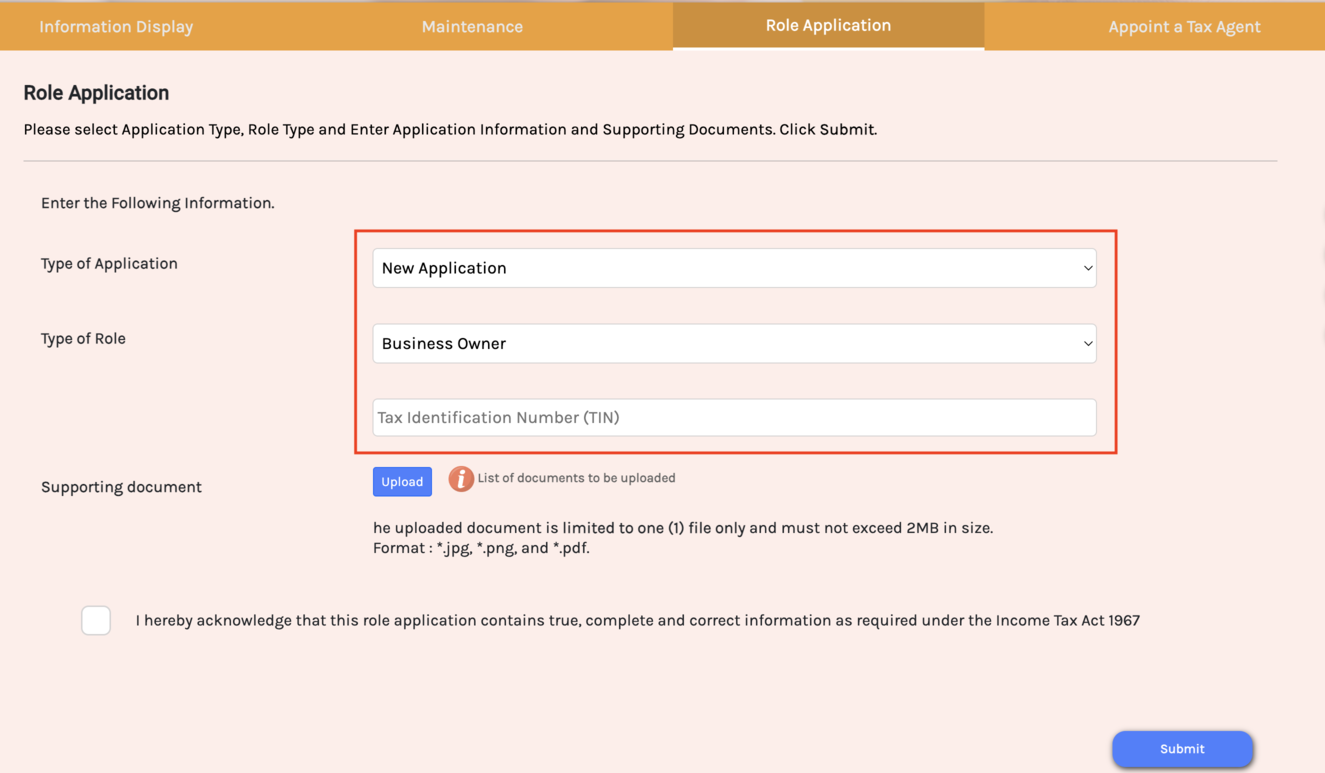 Information Display Maintenance Role Application Appoint a Tax Agent

Role Application

Please select Application Type, Role Type and Enter Application Information and Supporting Documents. Click Submit.

Enter the Following Information.

Type of Application
New Application

Type of Role
Business Owner

Tax Identification Number (TIN)

Supporting document
Upload
List of documents to be uploaded

he uploaded document is limited to one (1) file only and must not exceed 2MB in size.
Format : *.jpg, *.png, and *.pdf.

I hereby acknowledge that this role application contains true, complete and correct information as required under the Income Tax Act 1967

Submit